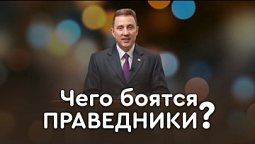 Чего боятся
ПРАВЕДНИКИ?